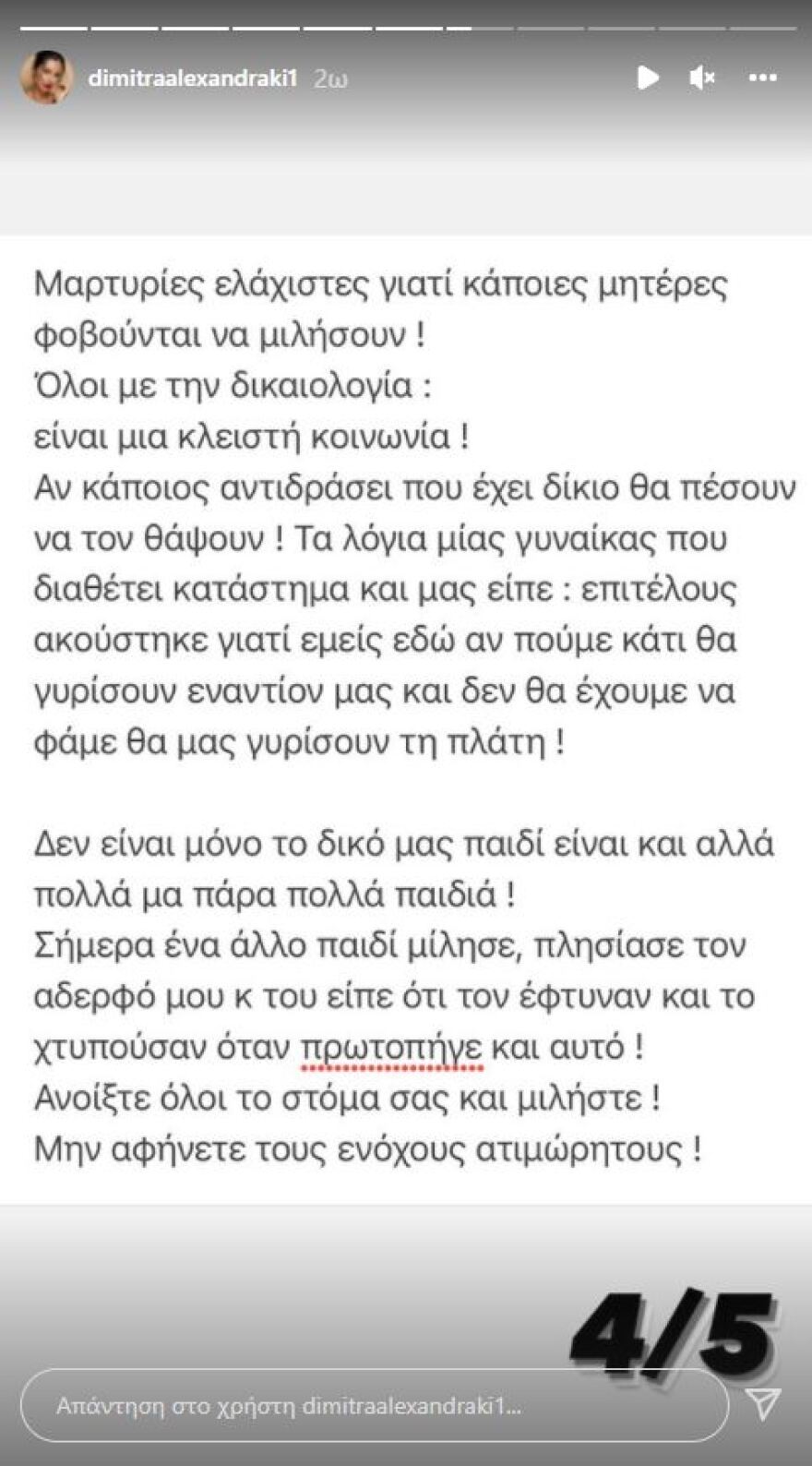 dimitraalexandraki1 2ω

Μαρτυρίες ελάχιστες γιατί κάποιες μητέρες φοβούνται να μιλήσουν !
Όλοι με την δικαιολογία :
είναι μια κλειστή κοινωνία !
Αν κάποιος αντιδράσει που έχει δίκιο θα πέσουν να τον θάψουν ! Τα λόγια μίας γυναίκας που διαθέτει κατάστημα και μας είπε : επιτέλους ακούστηκε γιατί εμείς εδώ αν πούμε κάτι θα γυρίσουν εναντίον μας και δεν θα έχουμε να φάμε θα μας γυρίσουν τη πλάτη !

Δεν είναι μόνο το δικό μας παιδί είναι και αλλά πολλά μα πάρα πολλά παιδιά !
Σήμερα ένα άλλο παιδί μίλησε, πλησίασε τον αδερφό μου κ του είπε ότι τον έφτυναν και το χτυπούσαν όταν πρωτοπήγε και αυτό !
Ανοίξτε όλοι το στόμα σας και μιλήστε !
Μην αφήνετε τους ενόχους ατιμώρητους !

4/5

Απάντηση στο χρήστη dimitraalexandraki1...